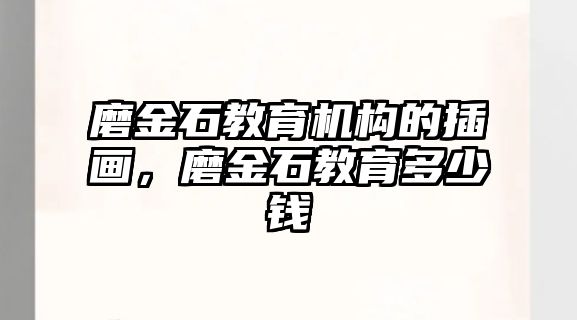 磨金石教育机构的插画，磨金石教育多少钱